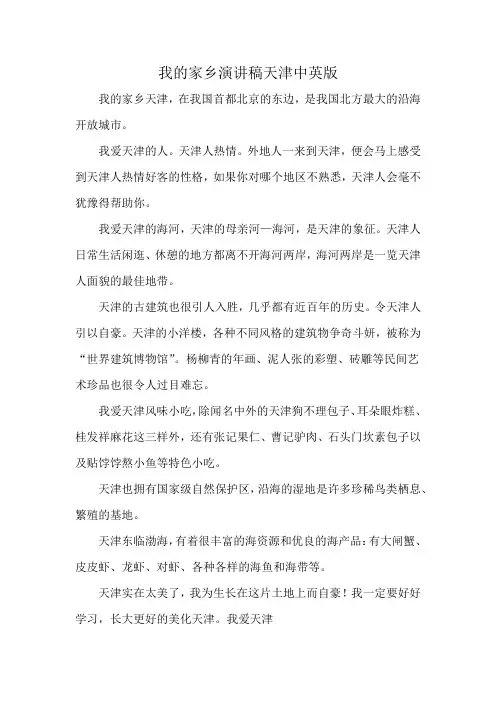 我的家乡演讲稿天津中英版

我的家乡天津，在我国首都北京的东边，是我国北方最大的沿海开放城市。

我爱天津的人。天津人热情。外地人一来到天津，便会马上感受到天津人热情好客的性格，如果你对哪个地区不熟悉，天津人会毫不犹豫得帮助你。

我爱天津的海河，天津的母亲河—海河，是天津的象征。天津人日常生活闲逛、休憩的地方都离不开海河两岸，海河两岸是一览天津人面貌的最佳地带。

天津的古建筑也很引人入胜，几乎都有近百年的历史。令天津人引以自豪。天津的小洋楼，各种不同风格的建筑物争奇斗妍，被称为“世界建筑博物馆”。杨柳青的年画、泥人张的彩塑、砖雕等民间艺术珍品也很令人过目难忘。

我爱天津风味小吃，除闻名中外的天津狗不理包子、耳朵眼炸糕、桂发祥麻花这三样外，还有张记果仁、曹记驴肉、石头门坎素包子以及贴饽饽熬小鱼等特色小吃。

天津也拥有国家级自然保护区，沿海的湿地是许多珍稀鸟类栖息、繁殖的基地。

天津东临渤海，有着很丰富的海资源和优良的海产品：有大闸蟹、皮皮虾、龙虾、对虾、各种各样的海鱼和海带等。

天津实在太美了，我为生长在这片土地上而自豪！我一定要好好学习，长大更好的美化天津。我爱天津